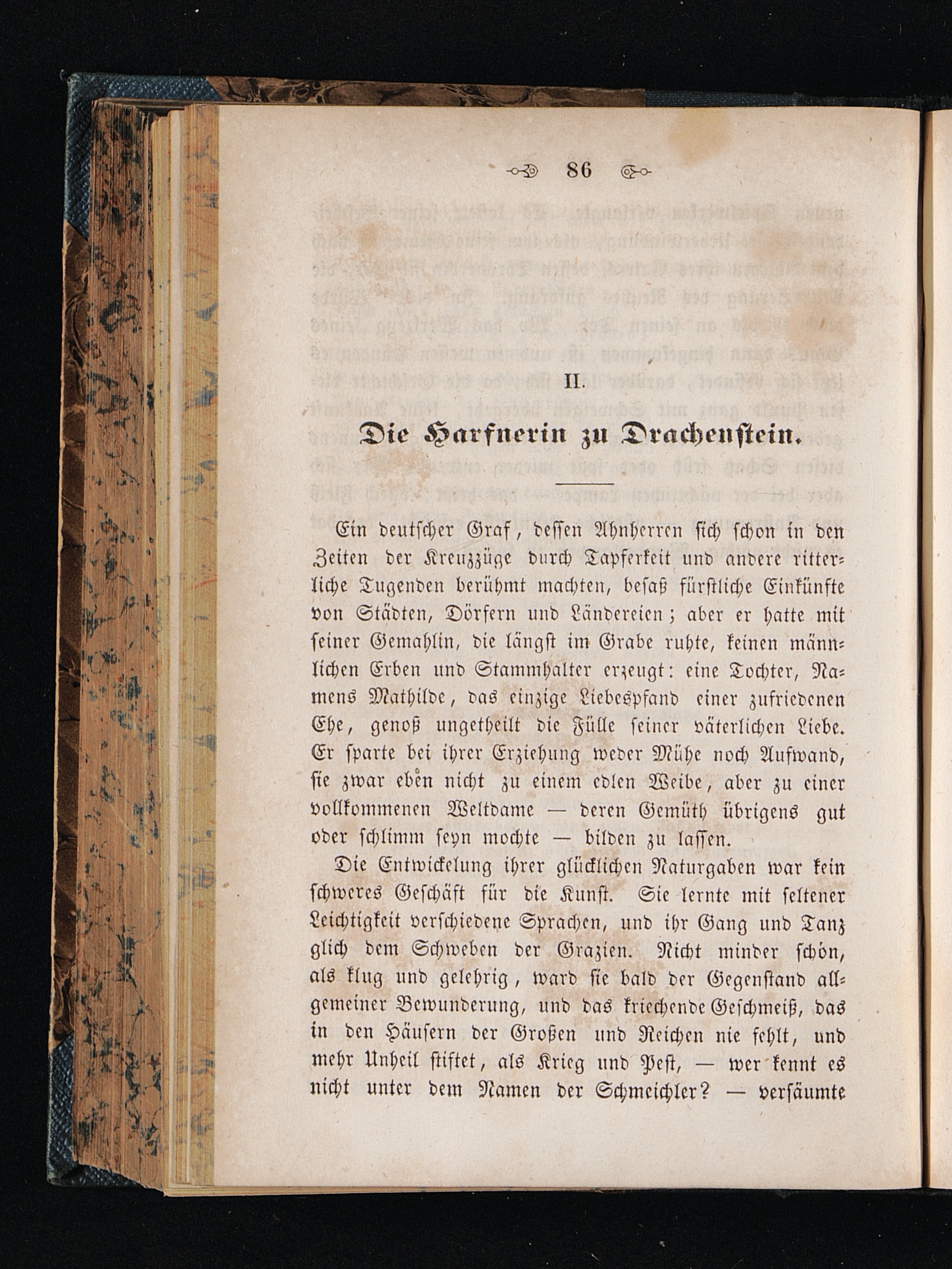 86

II.

Die Harfnerin zu Drachenstein.

Ein deutscher Graf, dessen Ahnherren sich schon in den Zeiten der Kreuzzüge durch Tapferkeit und andere ritterliche Tugenden berühmt machten, besaß fürstliche Einkünfte von Städten, Dörfern und Ländereien; aber er hatte mit seiner Gemahlin, die längst im Grabe ruhte, keinen männlichen Erben und Stammhalter erzeugt: eine Tochter, Namens Mathilde, das einzige Liebespfand einer zufriedenen Ehe, genoß ungetheilt die Fülle seiner väterlichen Liebe. Er sparte bei ihrer Erziehung weder Mühe noch Aufwand, sie zwar eben nicht zu einem edlen Weibe, aber zu einer vollkommenen Weltdame — deren Gemüth übrigens gut oder schlimm seyn mochte — bilden zu lassen.

Die Entwickelung ihrer glücklichen Naturgaben war kein schweres Geschäft für die Kunst. Sie lernte mit seltener Leichtigkeit verschiedene Sprachen, und ihr Gang und Tanz glich dem Schweben der Grazien. Nicht minder schön, als klug und gelehrig, ward sie bald der Gegenstand allgemeiner Bewunderung, und das kriechende Geschmeiß, das in den Häusern der Großen und Reichen nie fehlt, und mehr Unheil stiftet, als Krieg und Pest, — wer kennt es nicht unter dem Namen der Schmeichler? — versäumte